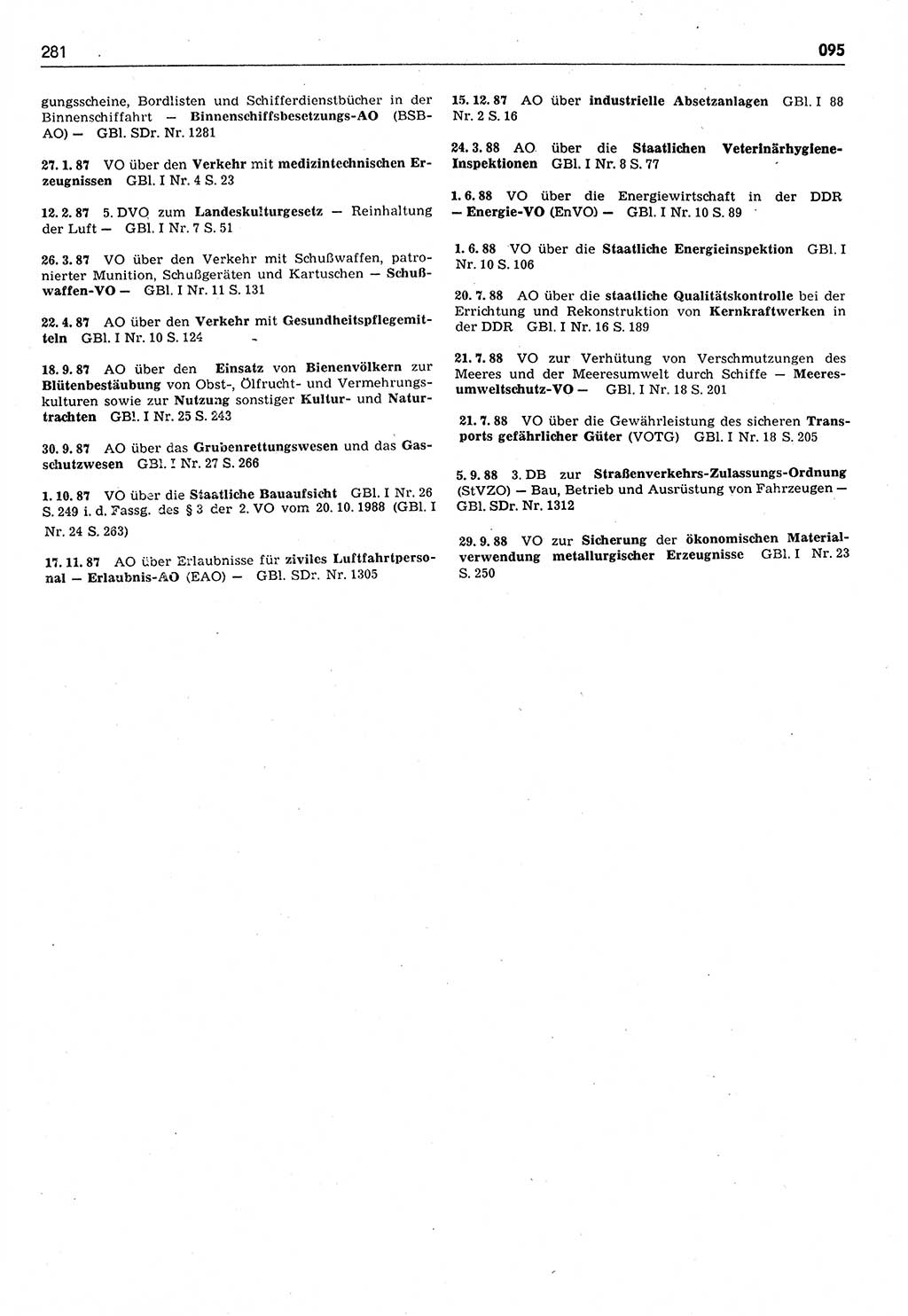 281

095

gungsscheine, Bordlisten und Schifferdienstbücher in der Binnenschiffahrt — Binnenschiffsbesetzungs-AO (BSB-AO) — GBl. SDr. Nr. 1281

27. 1. 87 VO über den Verkehr mit medizintechnischen Erzeugnissen GBl. I Nr. 4 S. 23

12. 2. 87 5. DVO zum Landeskulturgesetz — Reinhaltung der Luft — GBl. I Nr. 7 S. 51

26. 3. 87 VO über den Verkehr mit Schußwaffen, patronierter Munition, Schußgeräten und Kartuschen — Schußwaffen-VO — GBl. I Nr. 11 S. 131

22. 4. 87 AO über den Verkehr mit Gesundheitspflegemitteln GBl. I Nr. 10 S. 124

18. 9. 87 AO über den Einsatz von Bienenvölkern zur Blütenbestäubung von Obst-, Ölfrucht- und Vermehrungskulturen sowie zur Nutzung sonstiger Kultur- und Naturtrachten GBl. I Nr. 25 S. 243

30. 9. 87 AO über das Grubenrettungswesen und das Gasschutzwesen GBl. I Nr. 27 S. 266

1. 10. 87 VO über die Staatliche Bauaufsicht GBl. I Nr. 26 S. 249 i. d. Fassg. des § 3 der 2. VO vom 20. 10. 1988 (GBl. I Nr. 24 S. 263)

17. 11. 87 AO über Erlaubnisse für ziviles Luftfahrtpersonal — Erlaubnis-AO (EAO) — GBl. SDr. Nr. 1305

15. 12. 87 AO über industrielle Absetzanlagen GBl. I 88 Nr. 2 S. 16

24. 3. 88 AO über die Staatlichen Veterinärhygiene-Inspektionen GBl. I Nr. 8 S. 77

1. 6. 88 VO über die Energiewirtschaft in der DDR — Energie-VO (EnVO) — GBl. I Nr. 10 S. 89

1. 6. 88 VO über die Staatliche Energieinspektion GBl. I Nr. 10 S. 106

20. 7. 88 AO über die staatliche Qualitätskontrolle bei der Errichtung und Rekonstruktion von Kernkraftwerken in der DDR GBl. I Nr. 16 S. 189

21. 7. 88 VO zur Verhütung von Verschmutzungen des Meeres und der Meeresumwelt durch Schiffe — Meeresumweltschutz-VO — GBl. I Nr. 18 S. 201

21. 7. 88 VO über die Gewährleistung des sicheren Transports gefährlicher Güter (VOTG) GBl. I Nr. 18 S. 205

5. 9. 88 3. DB zur Straßenverkehrs-Zulassungs-Ordnung (StVZO) — Bau, Betrieb und Ausrüstung von Fahrzeugen — GBl. SDr. Nr. 1312

29. 9. 88 VO zur Sicherung der ökonomischen Materialverwendung metallurgischer Erzeugnisse GBl. I Nr. 23 S. 250